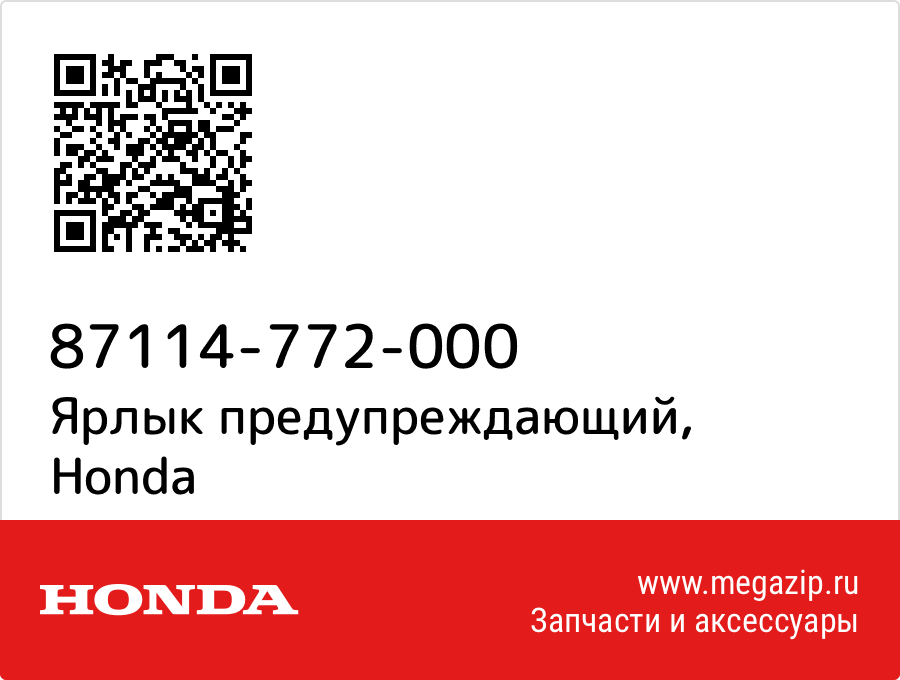 87114-772-000
Ярлык предупреждающий, Honda

HONDA

www.megazip.ru
Запчасти и аксессуары